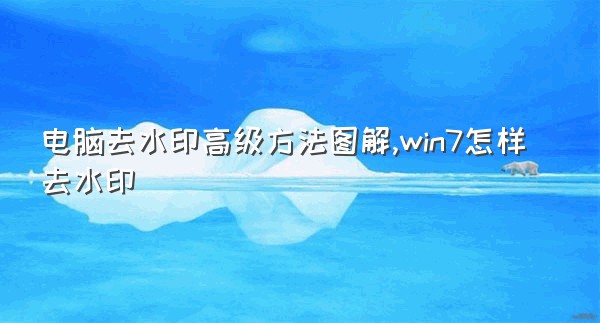 电脑去水印高级方法图解,win7怎样去水印